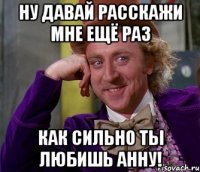 НУ ДАВАЙ РАССКАЖИ МНЕ ЕЩЁ РАЗ

КАК СИЛЬНО ТЫ ЛЮБИШЬ АННУ!

risovach.ru